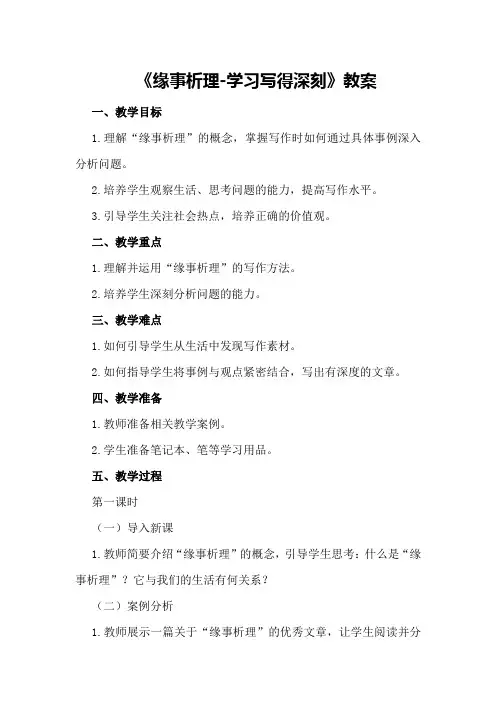 《缘事析理-学习写得深刻》教案

一、教学目标

1.理解“缘事析理”的概念，掌握写作时如何通过具体事例深入分析问题。

2.培养学生观察生活、思考问题的能力，提高写作水平。

3.引导学生关注社会热点，培养正确的价值观。

二、教学重点

1.理解并运用“缘事析理”的写作方法。

2.培养学生深刻分析问题的能力。

三、教学难点

1.如何引导学生从生活中发现写作素材。

2.如何指导学生将事例与观点紧密结合，写出有深度的文章。

四、教学准备

1.教师准备相关教学案例。

2.学生准备笔记本、笔等学习用品。

五、教学过程

第一课时

（一）导入新课

1.教师简要介绍“缘事析理”的概念，引导学生思考：什么是“缘事析理”？它与我们的生活有何关系？

（二）案例分析

1.教师展示一篇关于“缘事析理”的优秀文章，让学生阅读并分